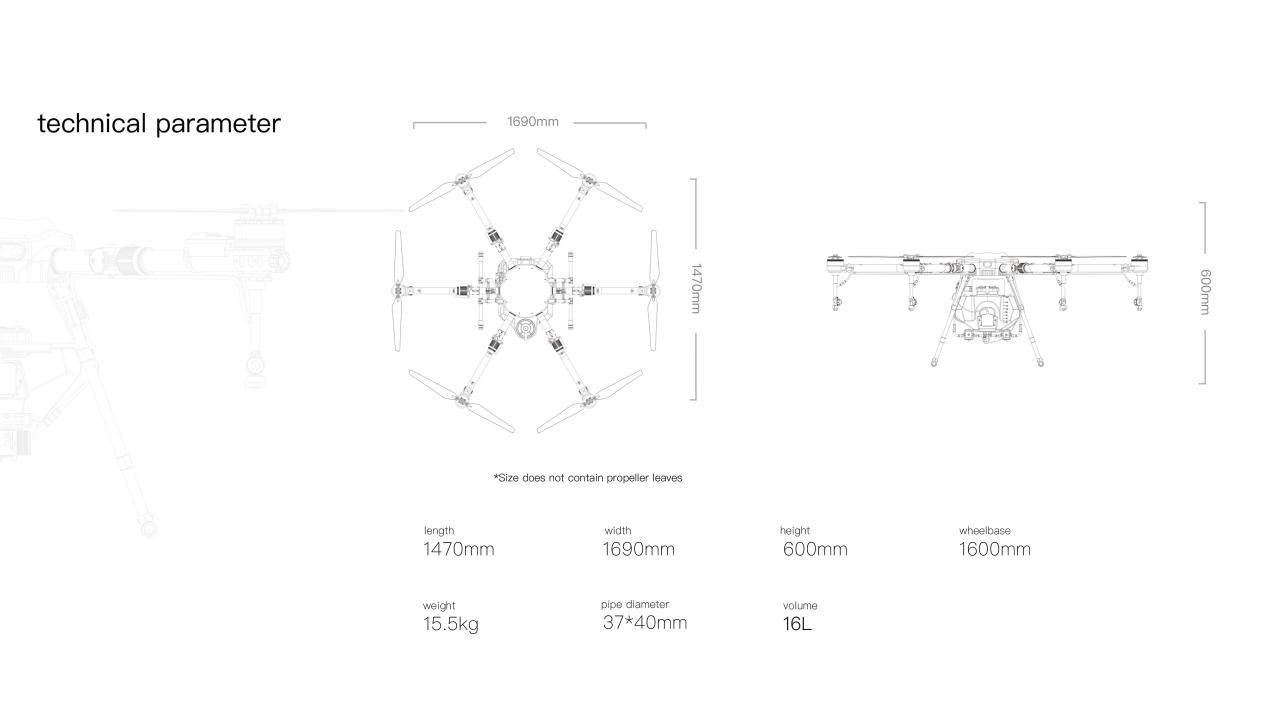 technical parameter

1690mm

1470mm

600mm

*Size does not contain propeller leaves

length
1470mm

width
1690mm

height
600mm

wheelbase
1600mm

weight
15.5kg

pipe diameter
37*40mm

volume
16L